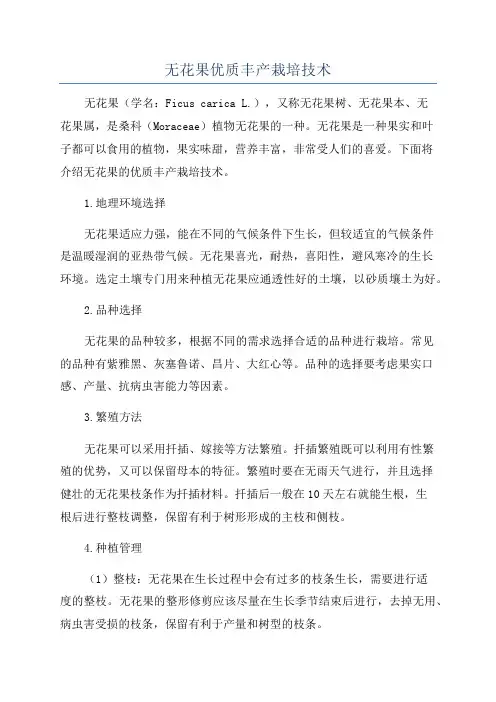 无花果优质丰产栽培技术

无花果（学名：Ficus carica L.），又称无花果树、无花果本、无花果属，是桑科（Moraceae）植物无花果的一种。无花果是一种果实和叶子都可以食用的植物，果实味甜，营养丰富，非常受人们的喜爱。下面将介绍无花果的优质丰产栽培技术。

1.地理环境选择

无花果适应力强，能在不同的气候条件下生长，但较适宜的气候条件是温暖湿润的亚热带气候。无花果喜光，耐热，喜阳性，避风寒冷的生长环境。选定土壤专门用来种植无花果应通透性好的土壤，以砂质壤土为好。

2.品种选择

无花果的品种较多，根据不同的需求选择合适的品种进行栽培。常见的品种有紫雅黑、灰塞鲁诺、昌片、大红心等。品种的选择要考虑果实口感、产量、抗病虫害能力等因素。

3.繁殖方法

无花果可以采用扦插、嫁接等方法繁殖。扦插繁殖既可以利用有性繁殖的优势，又可以保留母本的特征。繁殖时要在无雨天气进行，并且选择健壮的无花果枝条作为扦插材料。扦插后一般在10天左右就能生根，生根后进行整枝调整，保留有利于树形形成的主枝和侧枝。

4.种植管理

（1）整枝：无花果在生长过程中会有过多的枝条生长，需要进行适度的整枝。无花果的整形修剪应该尽量在生长季节结束后进行，去掉无用、病虫害受损的枝条，保留有利于产量和树型的枝条。